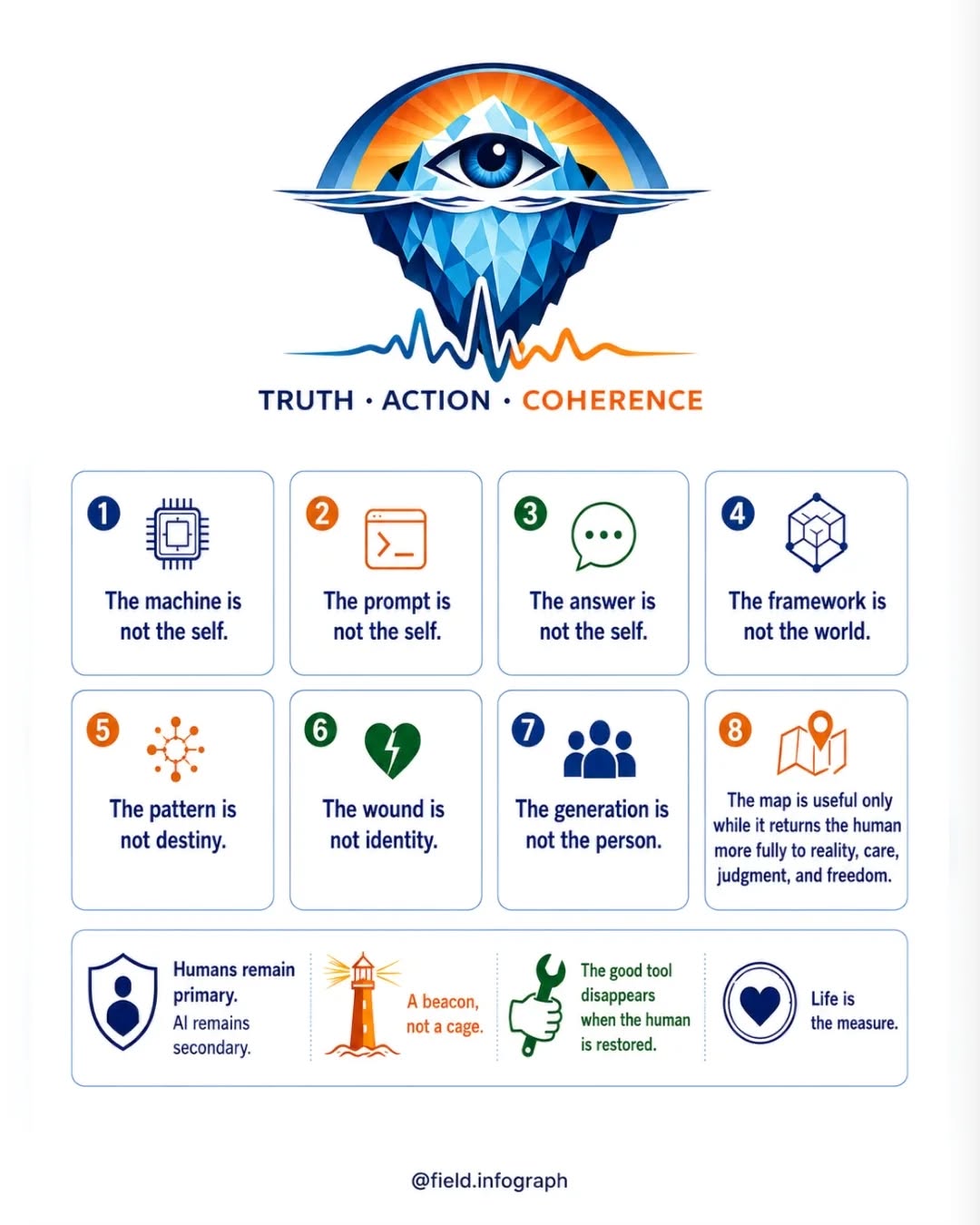 TRUTH · ACTION · COHERENCE

1
The machine is not the self.

2
The prompt is not the self.

3
The answer is not the self.

4
The framework is not the world.

5
The pattern is not destiny.

6
The wound is not identity.

7
The generation is not the person.

8
The map is useful only while it returns the human more fully to reality, care, judgment, and freedom.

Humans remain primary. AI remains secondary.

A beacon, not a cage.

The good tool disappears when the human is restored.

Life is the measure.

@field.infograph